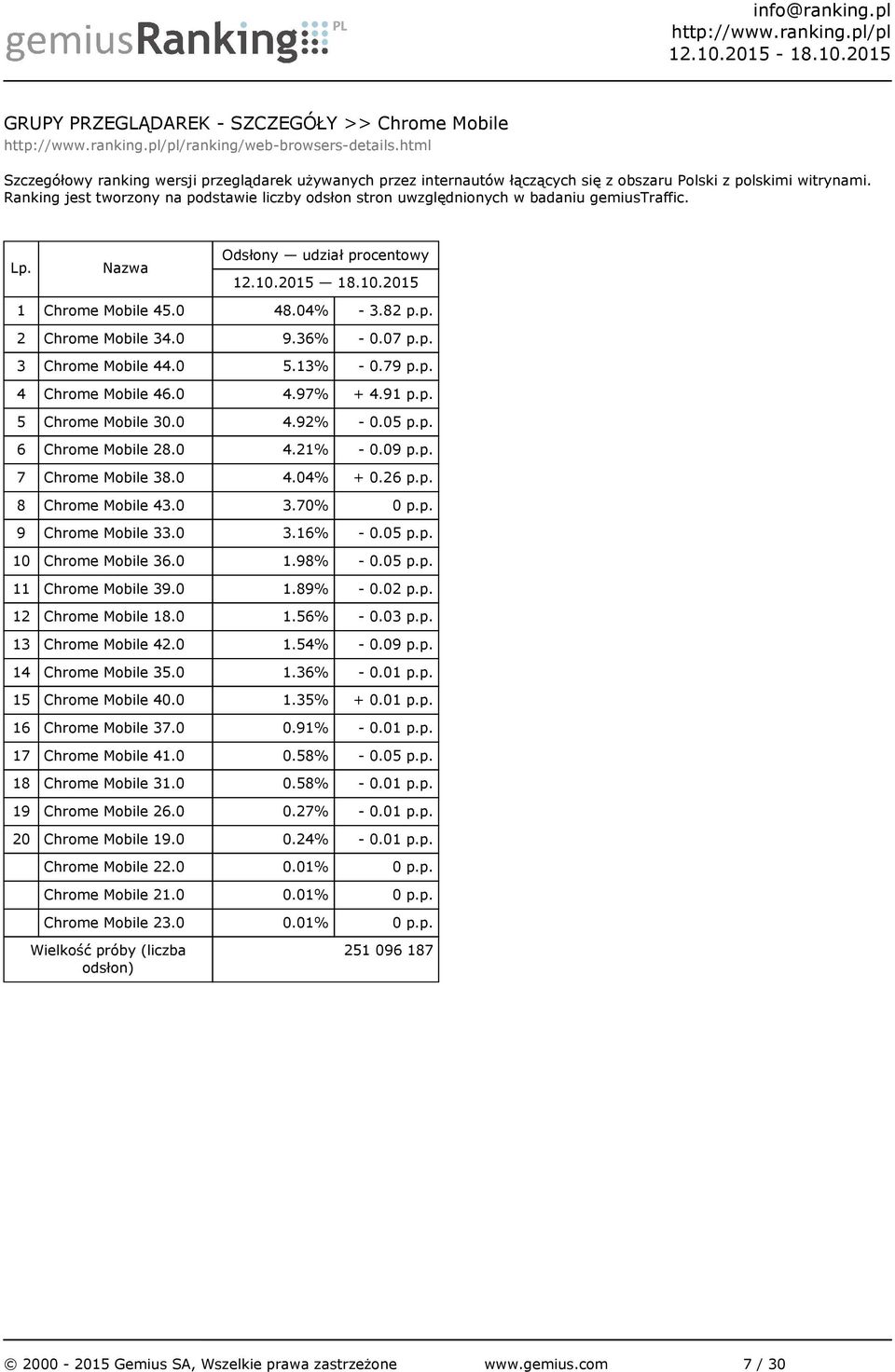 gemiusRanking PL

info@ranking.pl
http://www.ranking.pl/pl
12.10.2015 - 18.10.2015

GRUPY PRZEGLĄDAREK - SZCZEGÓŁY >> Chrome Mobile
http://www.ranking.pl/pl/ranking/web-browsers-details.html

Szczegółowy ranking wersji przeglądarek używanych przez internautów łączących się z obszaru Polski z polskimi witrynami. Ranking jest tworzony na podstawie liczby odsłon stron uwzględnionych w badaniu gemiusTraffic.

| Lp. | Nazwa | Odsłony — udział procentowy 12.10.2015 — 18.10.2015 | |
|---|---|---|---|
| 1 | Chrome Mobile 45.0 | 48.04% | - 3.82 p.p. |
| 2 | Chrome Mobile 34.0 | 9.36% | - 0.07 p.p. |
| 3 | Chrome Mobile 44.0 | 5.13% | - 0.79 p.p. |
| 4 | Chrome Mobile 46.0 | 4.97% | + 4.91 p.p. |
| 5 | Chrome Mobile 30.0 | 4.92% | - 0.05 p.p. |
| 6 | Chrome Mobile 28.0 | 4.21% | - 0.09 p.p. |
| 7 | Chrome Mobile 38.0 | 4.04% | + 0.26 p.p. |
| 8 | Chrome Mobile 43.0 | 3.70% | 0 p.p. |
| 9 | Chrome Mobile 33.0 | 3.16% | - 0.05 p.p. |
| 10 | Chrome Mobile 36.0 | 1.98% | - 0.05 p.p. |
| 11 | Chrome Mobile 39.0 | 1.89% | - 0.02 p.p. |
| 12 | Chrome Mobile 18.0 | 1.56% | - 0.03 p.p. |
| 13 | Chrome Mobile 42.0 | 1.54% | - 0.09 p.p. |
| 14 | Chrome Mobile 35.0 | 1.36% | - 0.01 p.p. |
| 15 | Chrome Mobile 40.0 | 1.35% | + 0.01 p.p. |
| 16 | Chrome Mobile 37.0 | 0.91% | - 0.01 p.p. |
| 17 | Chrome Mobile 41.0 | 0.58% | - 0.05 p.p. |
| 18 | Chrome Mobile 31.0 | 0.58% | - 0.01 p.p. |
| 19 | Chrome Mobile 26.0 | 0.27% | - 0.01 p.p. |
| 20 | Chrome Mobile 19.0 | 0.24% | - 0.01 p.p. |
| | Chrome Mobile 22.0 | 0.01% | 0 p.p. |
| | Chrome Mobile 21.0 | 0.01% | 0 p.p. |
| | Chrome Mobile 23.0 | 0.01% | 0 p.p. |
| Wielkość próby (liczba odsłon) | | 251 096 187 | |

© 2000 - 2015 Gemius SA, Wszelkie prawa zastrzeżone www.gemius.com 7 / 30